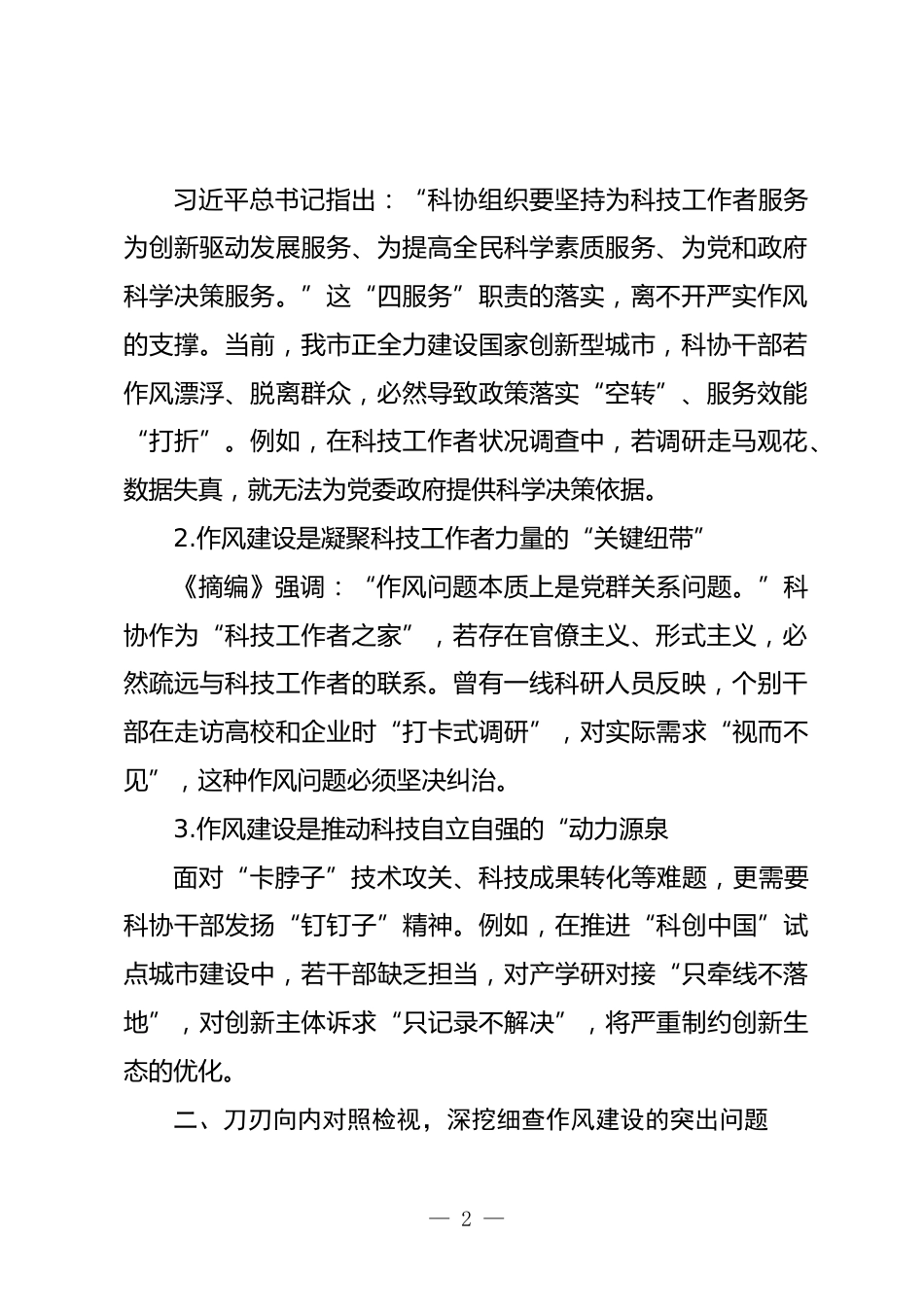 习近平总书记指出：“科协组织要坚持为科技工作者服务为创新驱动发展服务、为提高全民科学素质服务、为党和政府科学决策服务。”这“四服务”职责的落实，离不开严实作风的支撑。当前，我市正全力建设国家创新型城市，科协干部若作风漂浮、脱离群众，必然导致政策落实“空转”、服务效能“打折”。例如，在科技工作者状况调查中，若调研走马观花、数据失真，就无法为党委政府提供科学决策依据。

2.作风建设是凝聚科技工作者力量的“关键纽带”

《摘编》强调：“作风问题本质上是党群关系问题。”科协作为“科技工作者之家”，若存在官僚主义、形式主义，必然疏远与科技工作者的联系。曾有一线科研人员反映，个别干部在走访高校和企业时“打卡式调研”，对实际需求“视而不见”，这种作风问题必须坚决纠治。

3.作风建设是推动科技自立自强的“动力源泉

面对“卡脖子”技术攻关、科技成果转化等难题，更需要科协干部发扬“钉钉子”精神。例如，在推进“科创中国”试点城市建设中，若干部缺乏担当，对产学研对接“只牵线不落地”，对创新主体诉求“只记录不解决”，将严重制约创新生态的优化。

二、刀刃向内对照检视，深挖细查作风建设的突出问题

— 2 —